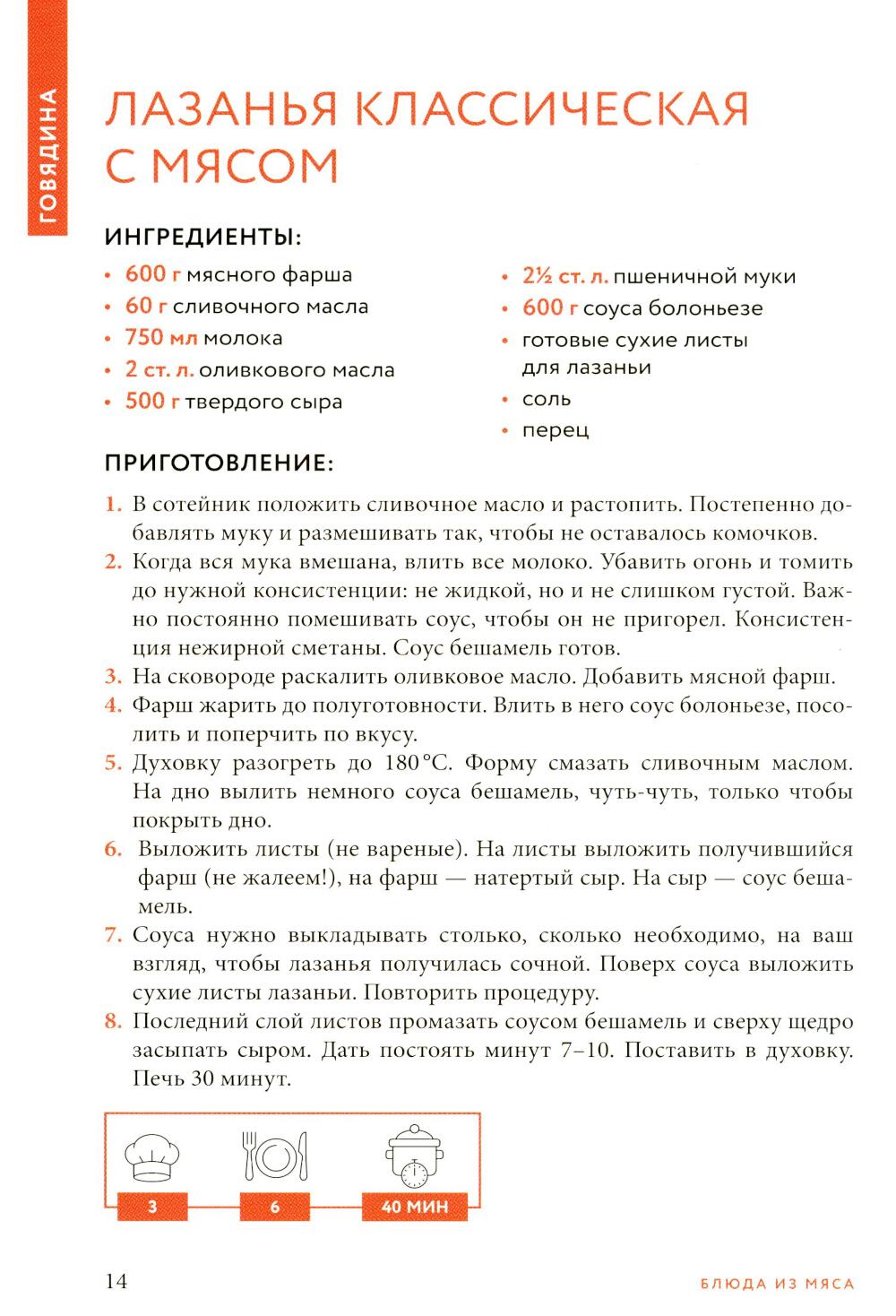 ГОВЯДИНА

ЛАЗАНЬЯ КЛАССИЧЕСКАЯ С МЯСОМ

ИНГРЕДИЕНТЫ:

• 600 г мясного фарша
• 60 г сливочного масла
• 750 мл молока
• 2 ст. л. оливкового масла
• 500 г твердого сыра

• 2½ ст. л. пшеничной муки
• 600 г соуса болоньезе
• готовые сухие листы для лазаньи
• соль
• перец

ПРИГОТОВЛЕНИЕ:

1. В сотейник положить сливочное масло и растопить. Постепенно добавлять муку и размешивать так, чтобы не оставалось комочков.
2. Когда вся мука вмешана, влить все молоко. Убавить огонь и томить до нужной консистенции: не жидкой, но и не слишком густой. Важно постоянно помешивать соус, чтобы он не пригорел. Консистенция нежирной сметаны. Соус бешамель готов.
3. На сковороде раскалить оливковое масло. Добавить мясной фарш.
4. Фарш жарить до полуготовности. Влить в него соус болоньезе, посолить и поперчить по вкусу.
5. Духовку разогреть до 180 °C. Форму смазать сливочным маслом. На дно вылить немного соуса бешамель, чуть-чуть, только чтобы покрыть дно.
6. Выложить листы (не вареные). На листы выложить получившийся фарш (не жалеем!), на фарш — натертый сыр. На сыр — соус бешамель.
7. Соуса нужно выкладывать столько, сколько необходимо, на ваш взгляд, чтобы лазанья получилась сочной. Поверх соуса выложить сухие листы лазаньи. Повторить процедуру.
8. Последний слой листов промазать соусом бешамель и сверху щедро засыпать сыром. Дать постоять минут 7–10. Поставить в духовку. Печь 30 минут.

3
6
40 МИН

14

БЛЮДА ИЗ МЯСА